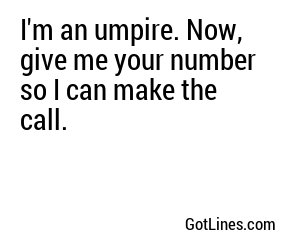 I'm an umpire. Now, give me your number so I can make the call.

GotLines.com